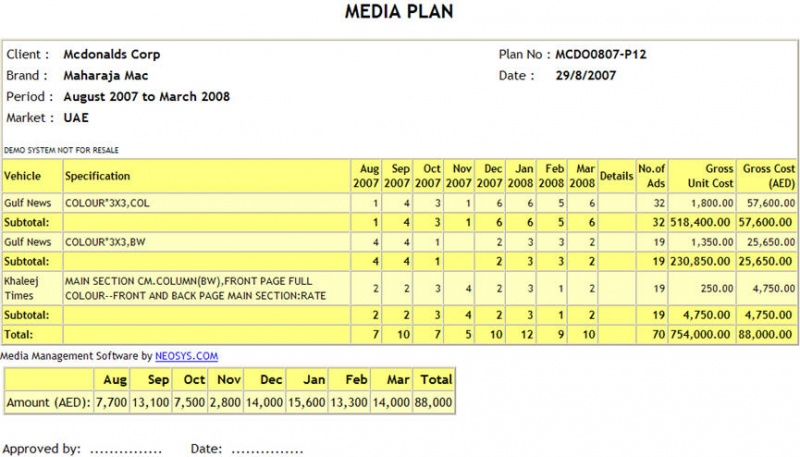 MEDIA PLAN

Client : Mcdonalds Corp
Brand : Maharaja Mac
Period : August 2007 to March 2008
Market : UAE

Plan No : MCDO0807-P12
Date : 29/8/2007

DEMO SYSTEM NOT FOR RESALE

| Vehicle | Specification | Aug 2007 | Sep 2007 | Oct 2007 | Nov 2007 | Dec 2007 | Jan 2008 | Feb 2008 | Mar 2008 | Details | No.of Ads | Gross Unit Cost | Gross Cost (AED) |
|---|---|---|---|---|---|---|---|---|---|---|---|---|---|
| Gulf News | COLOUR*3X3,COL | 1 | 4 | 3 | 1 | 6 | 6 | 5 | 6 | | 32 | 1,800.00 | 57,600.00 |
| Subtotal: | | 1 | 4 | 3 | 1 | 6 | 6 | 5 | 6 | | 32 | 518,400.00 | 57,600.00 |
| Gulf News | COLOUR*3X3,BW | 4 | 4 | 1 | | 2 | 3 | 3 | 2 | | 19 | 1,350.00 | 25,650.00 |
| Subtotal: | | 4 | 4 | 1 | | 2 | 3 | 3 | 2 | | 19 | 230,850.00 | 25,650.00 |
| Khaleej Times | MAIN SECTION CM.COLUMN(BW),FRONT PAGE FULL COLOUR--FRONT AND BACK PAGE MAIN SECTION:RATE | 2 | 2 | 3 | 4 | 2 | 3 | 1 | 2 | | 19 | 250.00 | 4,750.00 |
| Subtotal: | | 2 | 2 | 3 | 4 | 2 | 3 | 1 | 2 | | 19 | 4,750.00 | 4,750.00 |
| Total: | | 7 | 10 | 7 | 5 | 10 | 12 | 9 | 10 | | 70 | 754,000.00 | 88,000.00 |

Media Management Software by NEOSYS.COM

| | Aug | Sep | Oct | Nov | Dec | Jan | Feb | Mar | Total |
|---|---|---|---|---|---|---|---|---|---|
| Amount (AED): | 7,700 | 13,100 | 7,500 | 2,800 | 14,000 | 15,600 | 13,300 | 14,000 | 88,000 |

Approved by: ____ Date: ____